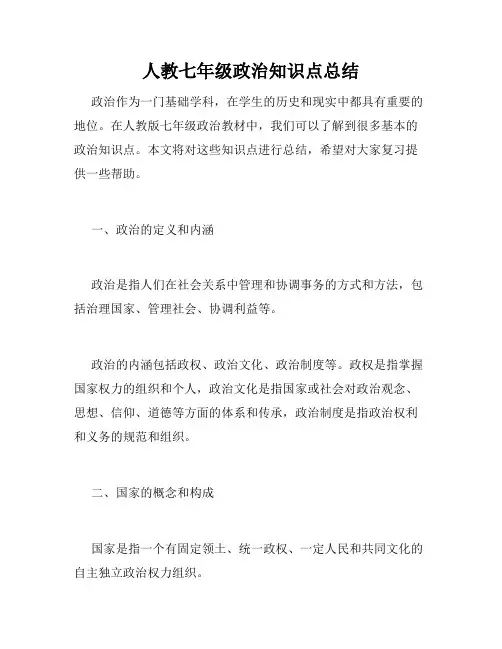 人教七年级政治知识点总结

政治作为一门基础学科，在学生的历史和现实中都具有重要的地位。在人教版七年级政治教材中，我们可以了解到很多基本的政治知识点。本文将对这些知识点进行总结，希望对大家复习提供一些帮助。

一、政治的定义和内涵

政治是指人们在社会关系中管理和协调事务的方式和方法，包括治理国家、管理社会、协调利益等。

政治的内涵包括政权、政治文化、政治制度等。政权是指掌握国家权力的组织和个人，政治文化是指国家或社会对政治观念、思想、信仰、道德等方面的体系和传承，政治制度是指政治权利和义务的规范和组织。

二、国家的概念和构成

国家是指一个有固定领土、统一政权、一定人民和共同文化的自主独立政治权力组织。